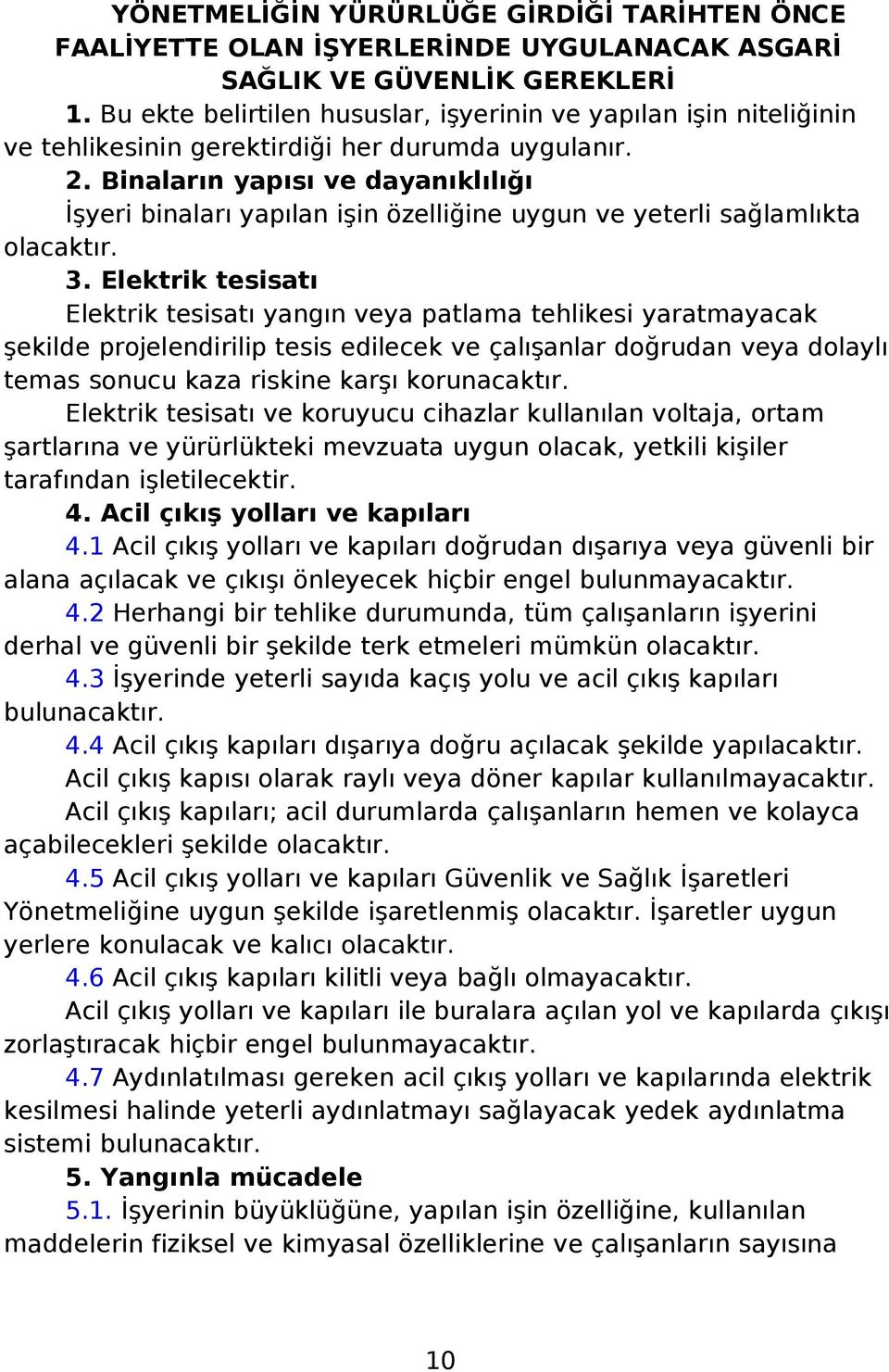 YÖNETMELİĞİN YÜRÜRLÜĞE GİRDİĞİ TARİHTEN ÖNCE FAALİYETTE OLAN İŞYERLERİNDE UYGULANACAK ASGARİ SAĞLIK VE GÜVENLİK GEREKLERİ

1. Bu ekte belirtilen hususlar, işyerinin ve yapılan işin niteliğinin ve tehlikesinin gerektirdiği her durumda uygulanır.

2. Binaların yapısı ve dayanıklılığı

İşyeri binaları yapılan işin özelliğine uygun ve yeterli sağlamlıkta olacaktır.

3. Elektrik tesisatı

Elektrik tesisatı yangın veya patlama tehlikesi yaratmayacak şekilde projelendirilip tesis edilecek ve çalışanlar doğrudan veya dolaylı temas sonucu kaza riskine karşı korunacaktır.

Elektrik tesisatı ve koruyucu cihazlar kullanılan voltaja, ortam şartlarına ve yürürlükteki mevzuata uygun olacak, yetkili kişiler tarafından işletilecektir.

4. Acil çıkış yolları ve kapıları

4.1 Acil çıkış yolları ve kapıları doğrudan dışarıya veya güvenli bir alana açılacak ve çıkışı önleyecek hiçbir engel bulunmayacaktır.

4.2 Herhangi bir tehlike durumunda, tüm çalışanların işyerini derhal ve güvenli bir şekilde terk etmeleri mümkün olacaktır.

4.3 İşyerinde yeterli sayıda kaçış yolu ve acil çıkış kapıları bulunacaktır.

4.4 Acil çıkış kapıları dışarıya doğru açılacak şekilde yapılacaktır.

Acil çıkış kapısı olarak raylı veya döner kapılar kullanılmayacaktır.

Acil çıkış kapıları; acil durumlarda çalışanların hemen ve kolayca açabilecekleri şekilde olacaktır.

4.5 Acil çıkış yolları ve kapıları Güvenlik ve Sağlık İşaretleri Yönetmeliğine uygun şekilde işaretlenmiş olacaktır. İşaretler uygun yerlere konulacak ve kalıcı olacaktır.

4.6 Acil çıkış kapıları kilitli veya bağlı olmayacaktır.

Acil çıkış yolları ve kapıları ile buralara açılan yol ve kapılarda çıkışı zorlaştıracak hiçbir engel bulunmayacaktır.

4.7 Aydınlatılması gereken acil çıkış yolları ve kapılarında elektrik kesilmesi halinde yeterli aydınlatmayı sağlayacak yedek aydınlatma sistemi bulunacaktır.

5. Yangınla mücadele

5.1. İşyerinin büyüklüğüne, yapılan işin özelliğine, kullanılan maddelerin fiziksel ve kimyasal özelliklerine ve çalışanların sayısına

10